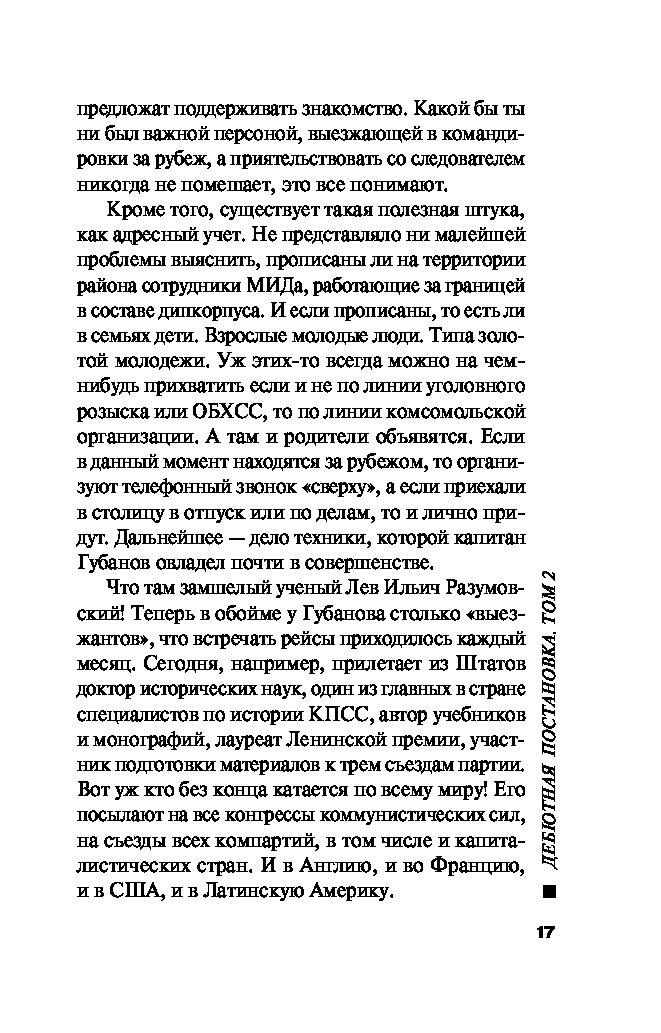 предложат поддерживать знакомство. Какой бы ты ни был важной персоной, выезжающей в командировки за рубеж, а приятельствовать со следователем никогда не помешает, это все понимают.

Кроме того, существует такая полезная штука, как адресный учет. Не представляло ни малейшей проблемы выяснить, прописаны ли на территории района сотрудники МИДа, работающие за границей в составе дипкорпуса. И если прописаны, то есть ли в семьях дети. Взрослые молодые люди. Типа золотой молодежи. Уж этих-то всегда можно на чем-нибудь прихватить если и не по линии уголовного розыска или ОБХСС, то по линии комсомольской организации. А там и родители объявятся. Если в данный момент находятся за рубежом, то организуют телефонный звонок «сверху», а если приехали в столицу в отпуск или по делам, то и лично придут. Дальнейшее — дело техники, которой капитан Губанов овладел почти в совершенстве.

Что там замшелый ученый Лев Ильич Разумовский! Теперь в обойме у Губанова столько «выезжантов», что встречать рейсы приходилось каждый месяц. Сегодня, например, прилетает из Штатов доктор исторических наук, один из главных в стране специалистов по истории КПСС, автор учебников и монографий, лауреат Ленинской премии, участник подготовки материалов к трем съездам партии. Вот уж кто без конца катается по всему миру! Его посылают на все конгрессы коммунистических сил, на съезды всех компартий, в том числе и капиталистических стран. И в Англию, и во Францию, и в США, и в Латинскую Америку.

ДЕБЮТНАЯ ПОСТАНОВКА. ТОМ 2

17